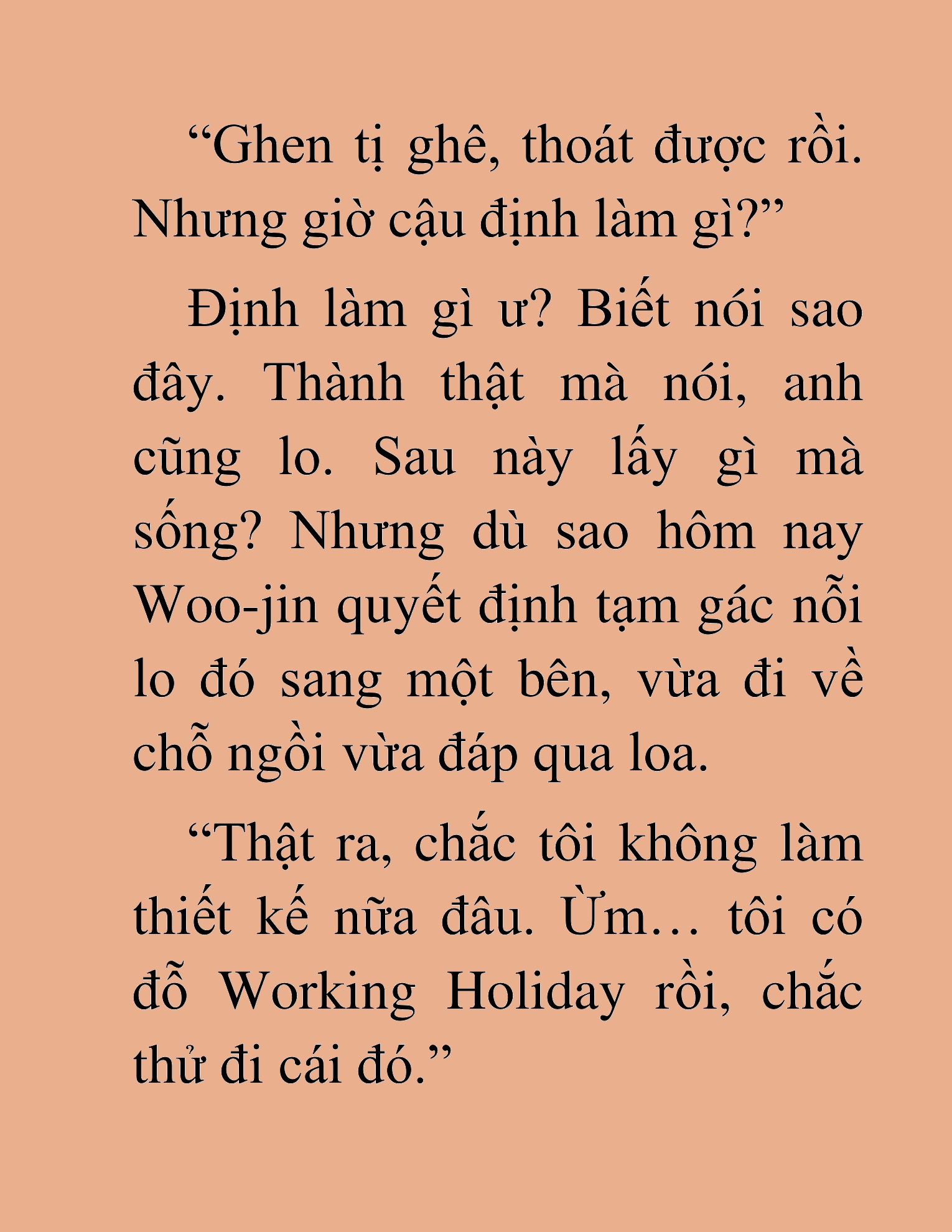 “Ghen tị ghê, thoát được rồi. Nhưng giờ cậu định làm gì?”

Định làm gì ư? Biết nói sao đây. Thành thật mà nói, anh cũng lo. Sau này lấy gì mà sống? Nhưng dù sao hôm nay Woo-jin quyết định tạm gác nỗi lo đó sang một bên, vừa đi về chỗ ngồi vừa đáp qua loa.

“Thật ra, chắc tôi không làm thiết kế nữa đâu. Ừm… tôi có đỗ Working Holiday rồi, chắc thử đi cái đó.”